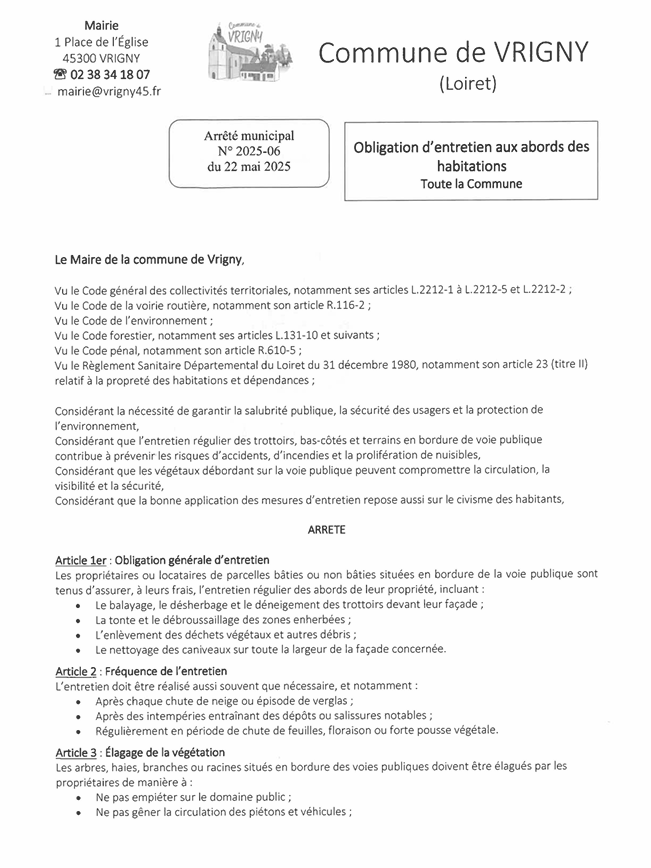 Mairie
1 Place de l'Église
45300 VRIGNY
☎ 02 38 34 18 07
mairie@vrigny45.fr

Commune de VRIGNY

Commune de VRIGNY
(Loiret)

Arrêté municipal
N° 2025-06
du 22 mai 2025

Obligation d'entretien aux abords des habitations
Toute la Commune

Le Maire de la commune de Vrigny,

Vu le Code général des collectivités territoriales, notamment ses articles L.2212-1 à L.2212-5 et L.2212-2 ;
Vu le Code de la voirie routière, notamment son article R.116-2 ;
Vu le Code de l'environnement ;
Vu le Code forestier, notamment ses articles L.131-10 et suivants ;
Vu le Code pénal, notamment son article R.610-5 ;
Vu le Règlement Sanitaire Départemental du Loiret du 31 décembre 1980, notamment son article 23 (titre II) relatif à la propreté des habitations et dépendances ;

Considérant la nécessité de garantir la salubrité publique, la sécurité des usagers et la protection de l'environnement,
Considérant que l'entretien régulier des trottoirs, bas-côtés et terrains en bordure de voie publique contribue à prévenir les risques d'accidents, d'incendies et la prolifération de nuisibles,
Considérant que les végétaux débordant sur la voie publique peuvent compromettre la circulation, la visibilité et la sécurité,
Considérant que la bonne application des mesures d'entretien repose aussi sur le civisme des habitants,

ARRETE

Article 1er : Obligation générale d'entretien
Les propriétaires ou locataires de parcelles bâties ou non bâties situées en bordure de la voie publique sont tenus d'assurer, à leurs frais, l'entretien régulier des abords de leur propriété, incluant :
• Le balayage, le désherbage et le déneigement des trottoirs devant leur façade ;
• La tonte et le débroussaillage des zones enherbées ;
• L'enlèvement des déchets végétaux et autres débris ;
• Le nettoyage des caniveaux sur toute la largeur de la façade concernée.
Article 2 : Fréquence de l'entretien
L'entretien doit être réalisé aussi souvent que nécessaire, et notamment :
• Après chaque chute de neige ou épisode de verglas ;
• Après des intempéries entraînant des dépôts ou salissures notables ;
• Régulièrement en période de chute de feuilles, floraison ou forte pousse végétale.
Article 3 : Élagage de la végétation
Les arbres, haies, branches ou racines situés en bordure des voies publiques doivent être élagués par les propriétaires de manière à :
• Ne pas empiéter sur le domaine public ;
• Ne pas gêner la circulation des piétons et véhicules ;